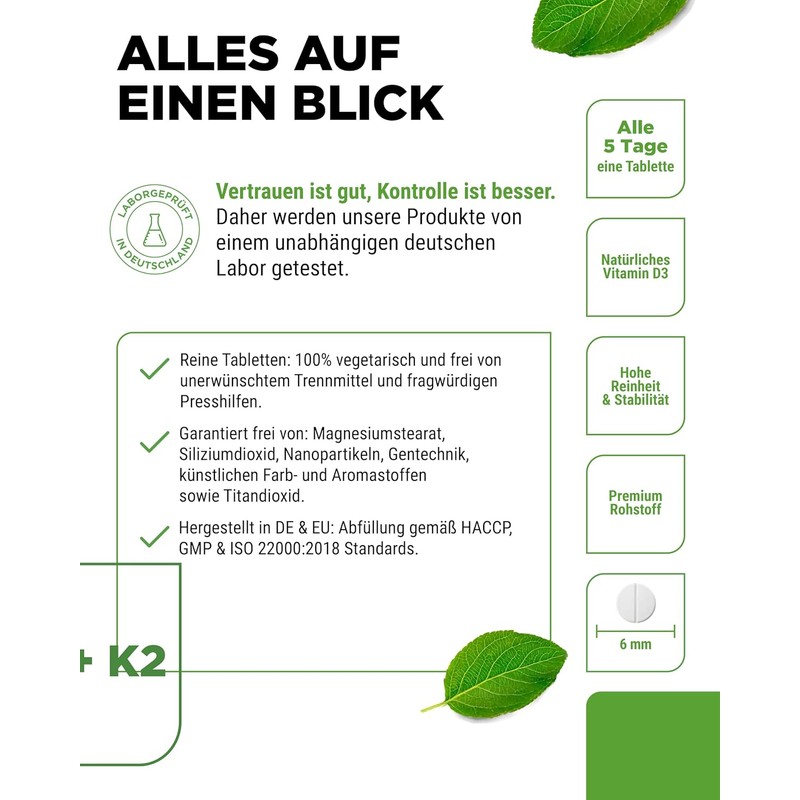 ALLES AUF EINEN BLICK

LABORGEPRÜFT IN DEUTSCHLAND

Vertrauen ist gut, Kontrolle ist besser. Daher werden unsere Produkte von einem unabhängigen deutschen Labor getestet.

Reine Tabletten: 100% vegetarisch und frei von unerwünschtem Trennmittel und fragwürdigen Presshilfen.

Garantiert frei von: Magnesiumstearat, Siliziumdioxid, Nanopartikeln, Gentechnik, künstlichen Farb- und Aromastoffen sowie Titandioxid.

Hergestellt in DE & EU: Abfüllung gemäß HACCP, GMP & ISO 22000:2018 Standards.

+ K2

Alle 5 Tage eine Tablette

Natürliches Vitamin D3

Hohe Reinheit & Stabilität

Premium Rohstoff

6 mm